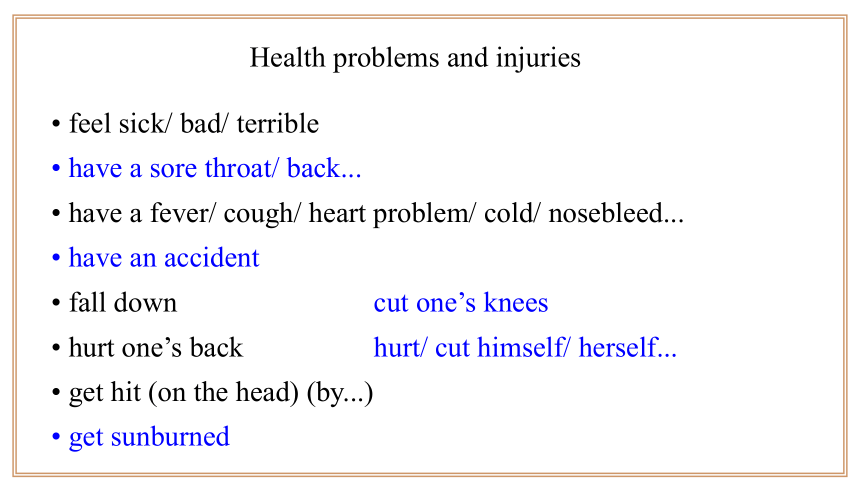 Health problems and injuries

• feel sick/ bad/ terrible
• have a sore throat/ back...
• have a fever/ cough/ heart problem/ cold/ nosebleed...
• have an accident
• fall down cut one’s knees
• hurt one’s back hurt/ cut himself/ herself...
• get hit (on the head) (by...)
• get sunburned